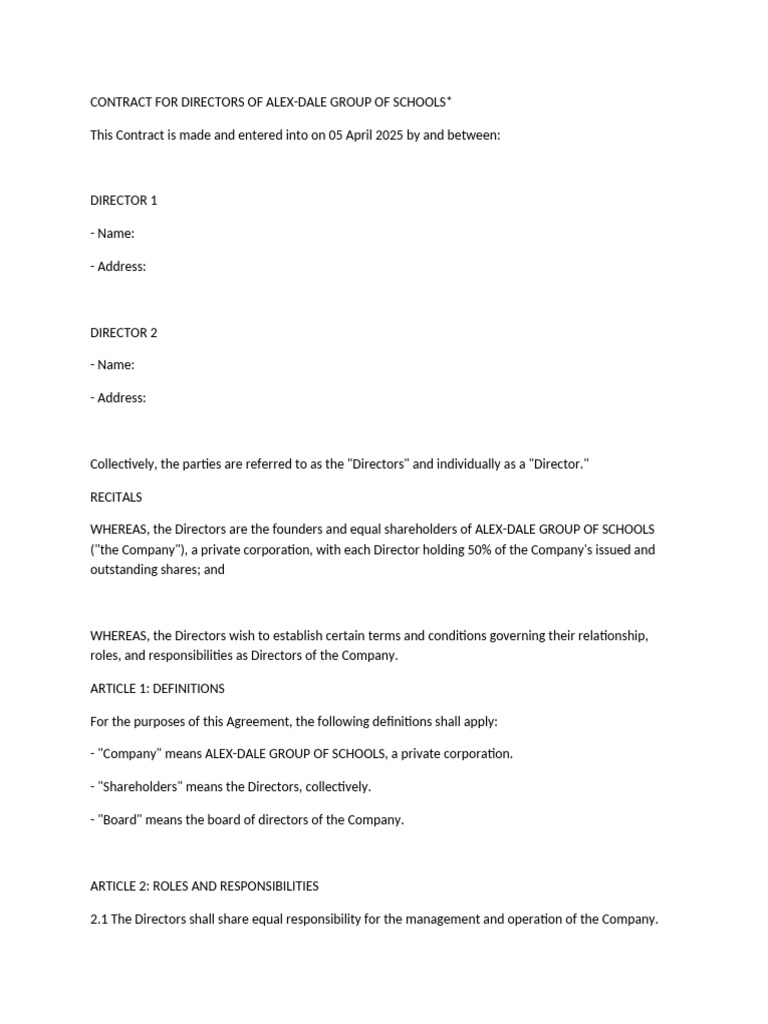 CONTRACT FOR DIRECTORS OF ALEX-DALE GROUP OF SCHOOLS*

This Contract is made and entered into on 05 April 2025 by and between:

DIRECTOR 1

- Name:

- Address:

DIRECTOR 2

- Name:

- Address:

Collectively, the parties are referred to as the "Directors" and individually as a "Director."

RECITALS

WHEREAS, the Directors are the founders and equal shareholders of ALEX-DALE GROUP OF SCHOOLS ("the Company"), a private corporation, with each Director holding 50% of the Company's issued and outstanding shares; and

WHEREAS, the Directors wish to establish certain terms and conditions governing their relationship, roles, and responsibilities as Directors of the Company.

ARTICLE 1: DEFINITIONS

For the purposes of this Agreement, the following definitions shall apply:

- "Company" means ALEX-DALE GROUP OF SCHOOLS, a private corporation.

- "Shareholders" means the Directors, collectively.

- "Board" means the board of directors of the Company.

ARTICLE 2: ROLES AND RESPONSIBILITIES

2.1 The Directors shall share equal responsibility for the management and operation of the Company.